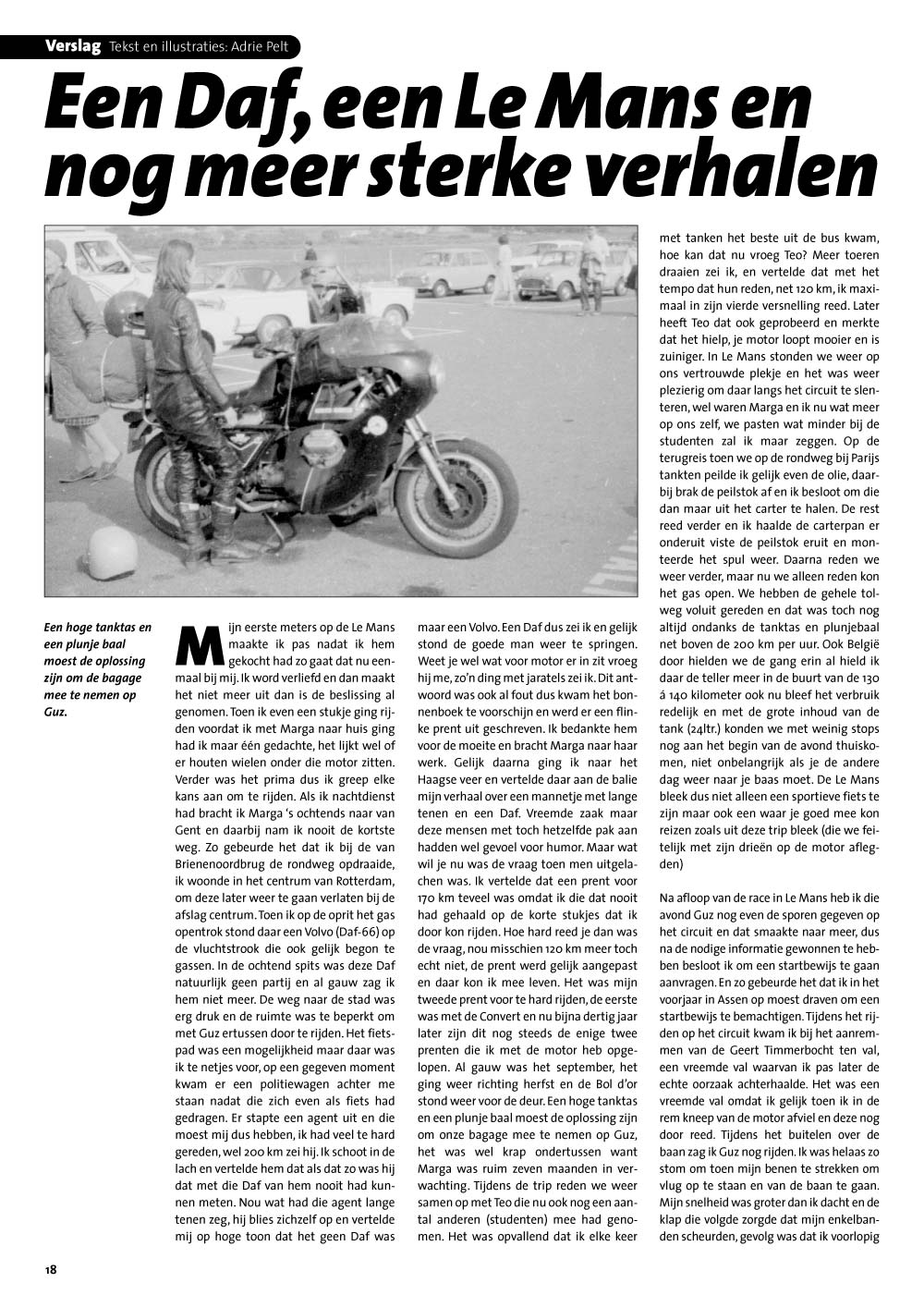 Verslag Tekst en illustraties: Adrie Pelt

Een Daf, een Le Mans en nog meer sterke verhalen

Een hoge tanktas en een plunje baal moest de oplossing zijn om de bagage mee te nemen op Guz.

Mijn eerste meters op de Le Mans maakte ik pas nadat ik hem gekocht had zo gaat dat nu eenmaal bij mij. Ik word verliefd en dan maakt het niet meer uit dan is de beslissing al genomen. Toen ik even een stukje ging rijden voordat ik met Marga naar huis ging had ik maar één gedachte, het lijkt wel of er houten wielen onder die motor zitten. Verder was het prima dus ik greep elke kans aan om te rijden. Als ik nachtdienst had bracht ik Marga 's ochtends naar van Gent en daarbij nam ik nooit de kortste weg. Zo gebeurde het dat ik bij de van Brienenoordbrug de rondweg opdraaide, ik woonde in het centrum van Rotterdam, om deze later weer te gaan verlaten bij de afslag centrum. Toen ik op de oprit het gas opentrok stond daar een Volvo (Daf-66) op de vluchtstrook die ook gelijk begon te gassen. In de ochtend spits was deze Daf natuurlijk geen partij en al gauw zag ik hem niet meer. De weg naar de stad was erg druk en de ruimte was te beperkt om met Guz ertussen door te rijden. Het fietspad was een mogelijkheid maar daar was ik te netjes voor, op een gegeven moment kwam er een politiewagen achter me staan nadat die zich even als fiets had gedragen. Er stapte een agent uit en die moest mij dus hebben, ik had veel te hard gereden, wel 200 km zei hij. Ik schoot in de lach en vertelde hem dat als dat zo was hij dat met die Daf van hem nooit had kunnen meten. Nou wat had die agent lange tenen zeg, hij blies zichzelf op en vertelde mij op hoge toon dat het geen Daf was maar een Volvo. Een Daf dus zei ik en gelijk stond de goede man weer te springen. Weet je wel wat voor motor er in zit vroeg hij me, zo'n ding met jaratels zei ik. Dit antwoord was ook al fout dus kwam het bonnenboek te voorschijn en werd er een flinke prent uit geschreven. Ik bedankte hem voor de moeite en bracht Marga naar haar werk. Gelijk daarna ging ik naar het Haagse veer en vertelde daar aan de balie mijn verhaal over een mannetje met lange tenen en een Daf. Vreemde zaak maar deze mensen met toch hetzelfde pak aan hadden wel gevoel voor humor. Maar wat wil je nu was de vraag toen men uitgelachen was. Ik vertelde dat een prent voor 170 km teveel was omdat ik die dat nooit had gehaald op de korte stukjes dat ik door kon rijden. Hoe hard reed je dan was de vraag, nou misschien 120 km meer toch echt niet, de prent werd gelijk aangepast en daar kon ik mee leven. Het was mijn tweede prent voor te hard rijden, de eerste was met de Convert en nu bijna dertig jaar later zijn dit nog steeds de enige twee prenten die ik met de motor heb opgelopen. Al gauw was het september, het ging weer richting herfst en de Bol d'or stond weer voor de deur. Een hoge tanktas en een plunje baal moest de oplossing zijn om onze bagage mee te nemen op Guz, het was wel krap ondertussen want Marga was ruim zeven maanden in verwachting. Tijdens de trip reden we weer samen op met Teo die nu ook nog een aantal anderen (studenten) mee had genomen. Het was opvallend dat ik elke keer met tanken het beste uit de bus kwam, hoe kan dat nu vroeg Teo? Meer toeren draaien zei ik, en vertelde dat met het tempo dat hun reden, net 120 km, ik maximaal in zijn vierde versnelling reed. Later heeft Teo dat ook geprobeerd en merkte dat het hielp, je motor loopt mooier en is zuiniger. In Le Mans stonden we weer op ons vertrouwde plekje en het was weer plezierig om daar langs het circuit te slenteren, wel waren Marga en ik nu wat meer op ons zelf, we pasten wat minder bij de studenten zal ik maar zeggen. Op de terugreis toen we op de rondweg bij Parijs tankten peilde ik gelijk even de olie, daarbij brak de peilstok af en ik besloot om die dan maar uit het carter te halen. De rest reed verder en ik haalde de carterpan er onderuit viste de peilstok eruit en monteerde het spul weer. Daarna reden we weer verder, maar nu we alleen reden kon het gas open. We hebben de gehele tolweg voluit gereden en dat was toch nog altijd ondanks de tanktas en plunjebaal net boven de 200 km per uur. Ook België door hielden we de gang erin al hield ik daar de teller meer in de buurt van de 130 á 140 kilometer ook nu bleef het verbruik redelijk en met de grote inhoud van de tank (24ltr.) konden we met weinig stops nog aan het begin van de avond thuiskomen, niet onbelangrijk als je de andere dag weer naar je baas moet. De Le Mans bleek dus niet alleen een sportieve fiets te zijn maar ook een waar je goed mee kon reizen zoals uit deze trip bleek (die we feitelijk met zijn drieën op de motor aflegden)

Na afloop van de race in Le Mans heb ik die avond Guz nog even de sporen gegeven op het circuit en dat smaakte naar meer, dus na de nodige informatie gewonnen te hebben besloot ik om een startbewijs te gaan aanvragen. En zo gebeurde het dat ik in het voorjaar in Assen op moest draven om een startbewijs te bemachtigen. Tijdens het rijden op het circuit kwam ik bij het aanremmen van de Geert Timmerbocht ten val, een vreemde val waarvan ik pas later de echte oorzaak achterhaalde. Het was een vreemde val omdat ik gelijk toen ik in de rem kneep van de motor afviel en deze nog door reed. Tijdens het buitelen over de baan zag ik Guz nog rijden. Ik was helaas zo stom om toen mijn benen te strekken om vlug op te staan en van de baan te gaan. Mijn snelheid was groter dan ik dacht en de klap die volgde zorgde dat mijn enkelbanden scheurden, gevolg was dat ik voorlopig

18